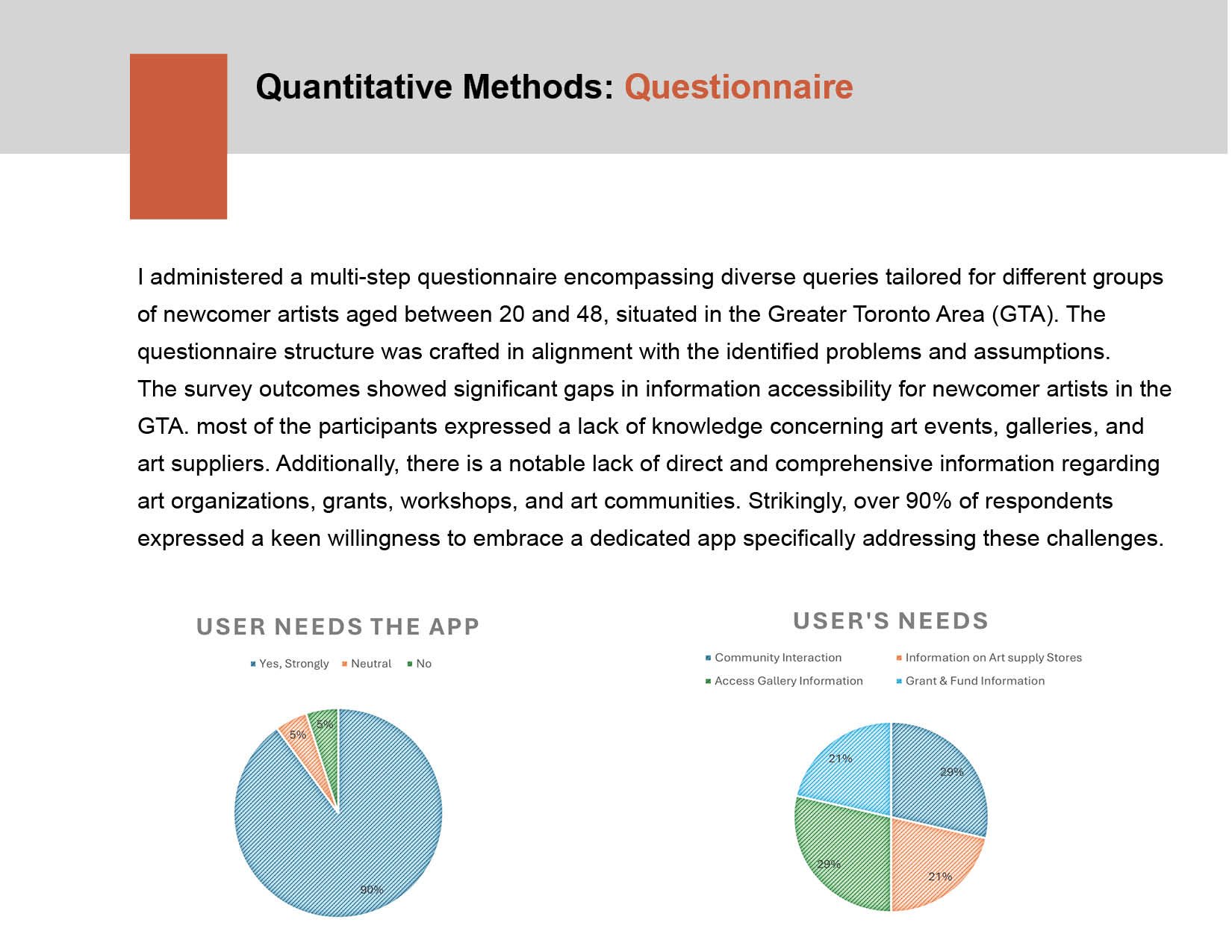 Quantitative Methods: Questionnaire

I administered a multi-step questionnaire encompassing diverse queries tailored for different groups of newcomer artists aged between 20 and 48, situated in the Greater Toronto Area (GTA). The questionnaire structure was crafted in alignment with the identified problems and assumptions. The survey outcomes showed significant gaps in information accessibility for newcomer artists in the GTA. most of the participants expressed a lack of knowledge concerning art events, galleries, and art suppliers. Additionally, there is a notable lack of direct and comprehensive information regarding art organizations, grants, workshops, and art communities. Strikingly, over 90% of respondents expressed a keen willingness to embrace a dedicated app specifically addressing these challenges.

USER NEEDS THE APP

Yes, Strongly
Neutral
No

5%
5%
90%

USER'S NEEDS

Community Interaction
Information on Art supply Stores
Access Gallery Information
Grant & Fund Information

21%
29%
29%
21%